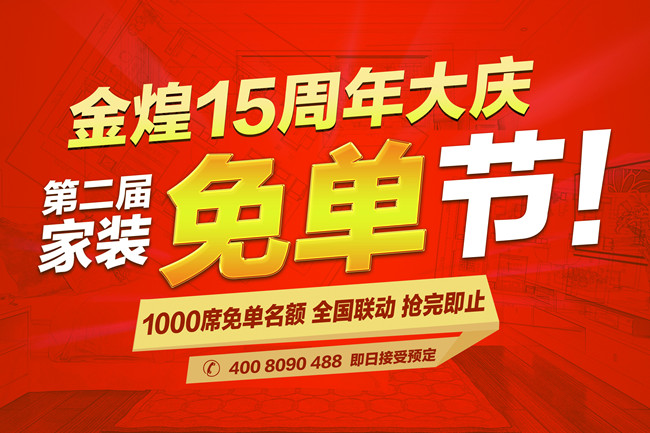 金煌15周年大庆

第二届家装 免单节!

1000席免单名额 全国联动 抢完即止

400 8090 488 即日接受预定